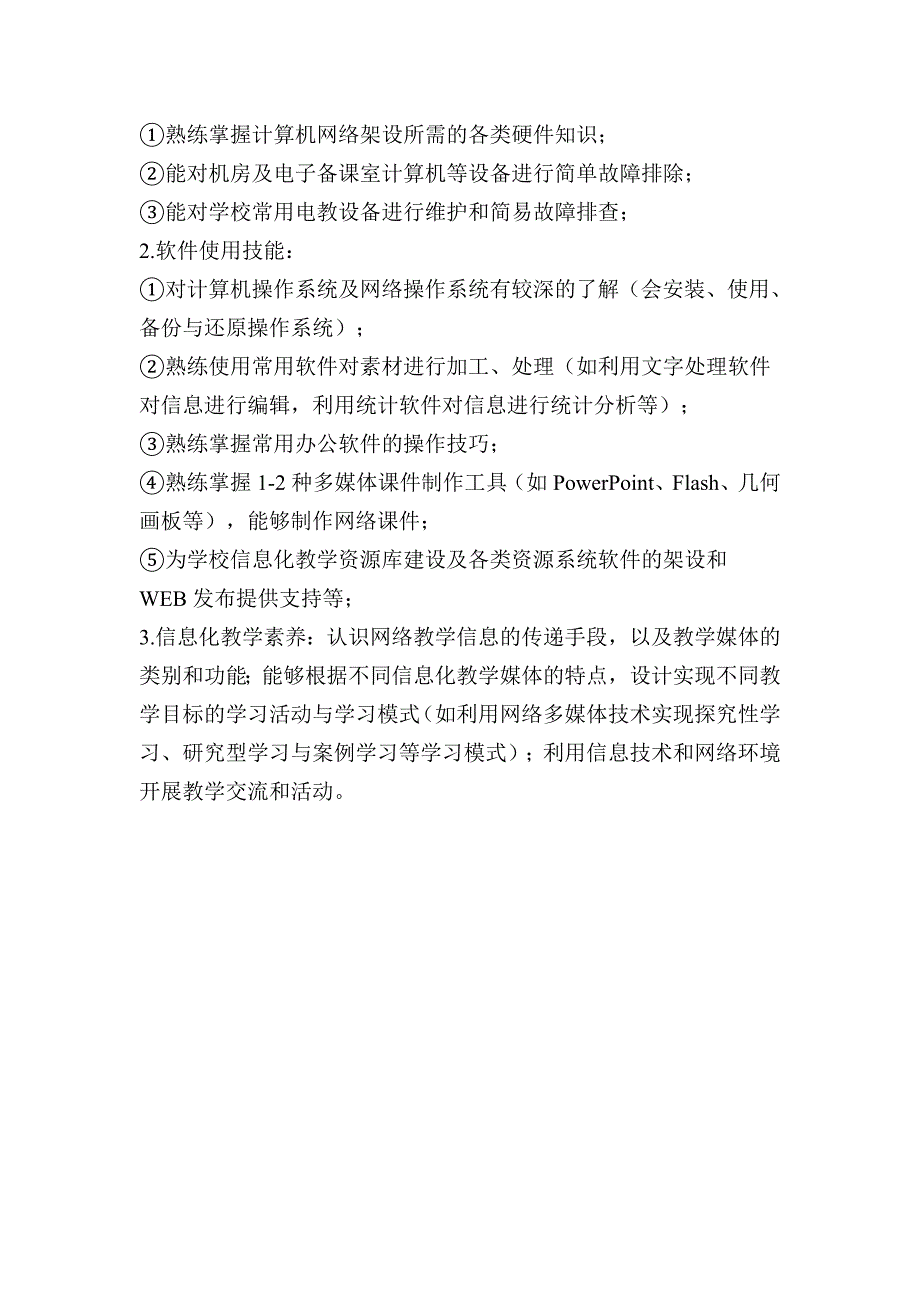 ①熟练掌握计算机网络架设所需的各类硬件知识；
②能对机房及电子备课室计算机等设备进行简单故障排除；
③能对学校常用电教设备进行维护和简易故障排查；
2.软件使用技能：
①对计算机操作系统及网络操作系统有较深的了解（会安装、使用、备份与还原操作系统）；
②熟练使用常用软件对素材进行加工、处理（如利用文字处理软件对信息进行编辑，利用统计软件对信息进行统计分析等）；
③熟练掌握常用办公软件的操作技巧；
④熟练掌握 1-2 种多媒体课件制作工具（如 PowerPoint、Flash、几何画板等），能够制作网络课件；
⑤为学校信息化教学资源库建设及各类资源系统软件的架设和 WEB 发布提供支持等；
3.信息化教学素养：认识网络教学信息的传递手段，以及教学媒体的类别和功能；能够根据不同信息化教学媒体的特点，设计实现不同教学目标的学习活动与学习模式（如利用网络多媒体技术实现探究性学习、研究型学习与案例学习等学习模式）；利用信息技术和网络环境开展教学交流和活动。